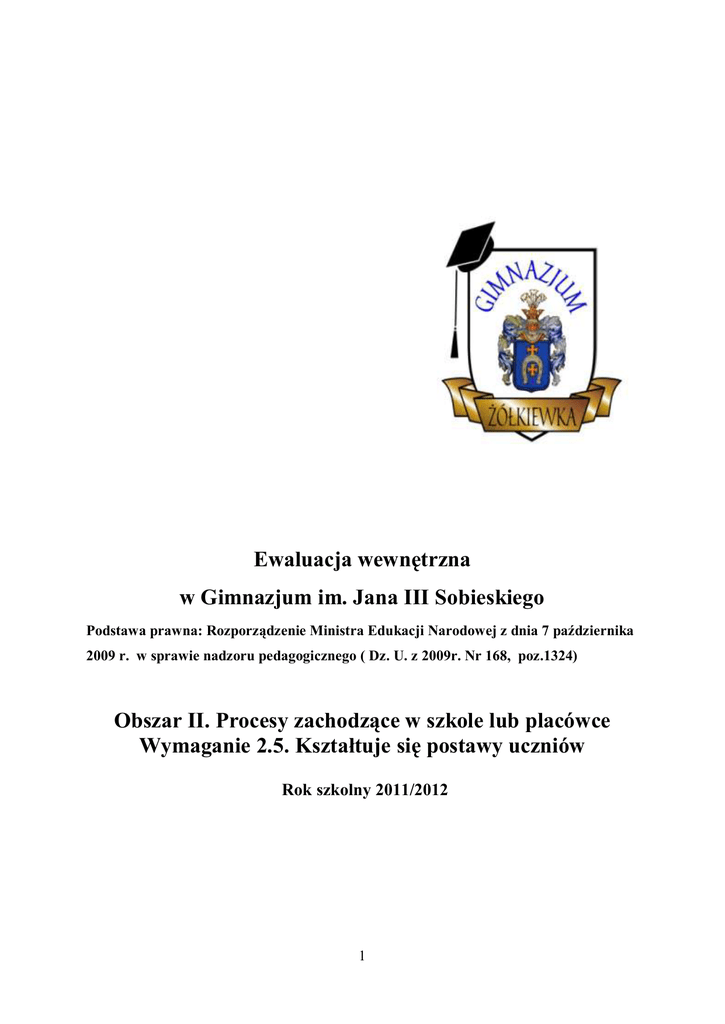 GIMNAZJUM
ŻÓŁKIEWKA

Ewaluacja wewnętrzna
w Gimnazjum im. Jana III Sobieskiego

Podstawa prawna: Rozporządzenie Ministra Edukacji Narodowej z dnia 7 października 2009 r. w sprawie nadzoru pedagogicznego ( Dz. U. z 2009r. Nr 168, poz.1324)

Obszar II. Procesy zachodzące w szkole lub placówce
Wymaganie 2.5. Kształtuje się postawy uczniów

Rok szkolny 2011/2012

1